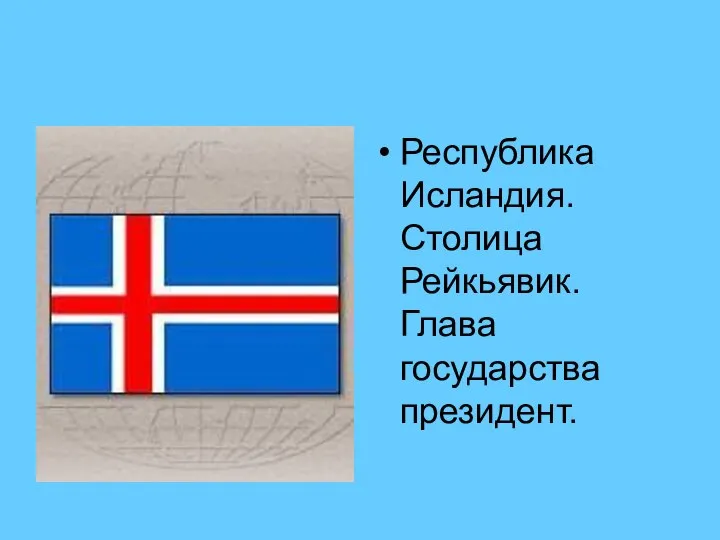 • Республика Исландия. Столица Рейкьявик. Глава государства президент.